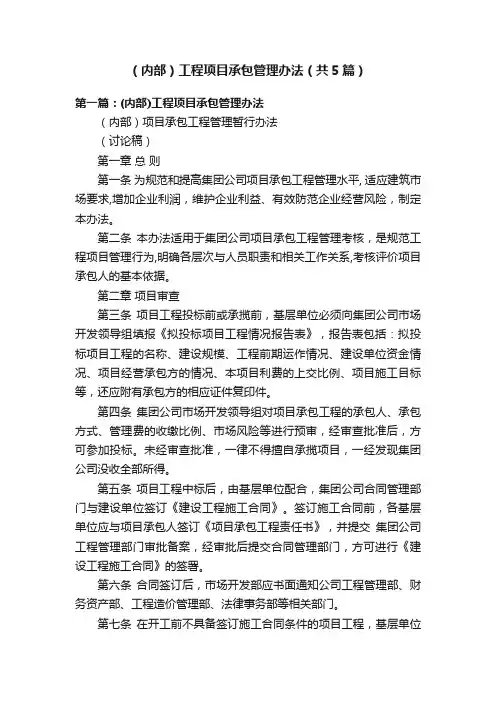 （内部）工程项目承包管理办法（共5篇）

第一篇：(内部)工程项目承包管理办法

（内部）项目承包工程管理暂行办法

（讨论稿）

第一章 总 则

第一条 为规范和提高集团公司项目承包工程管理水平, 适应建筑市场要求,增加企业利润，维护企业利益、有效防范企业经营风险，制定本办法。

第二条 本办法适用于集团公司项目承包工程管理考核，是规范工程项目管理行为,明确各层次与人员职责和相关工作关系,考核评价项目承包人的基本依据。

第二章 项目审查

第三条 项目工程投标前或承揽前，基层单位必须向集团公司市场开发领导组填报《拟投标项目工程情况报告表》，报告表包括：拟投标项目工程的名称、建设规模、工程前期运作情况、建设单位资金情况、项目经营承包方的情况、本项目利费的上交比例、项目施工目标等，还应附有承包方的相应证件复印件。

第四条 集团公司市场开发领导组对项目承包工程的承包人、承包方式、管理费的收缴比例、市场风险等进行预审，经审查批准后，方可参加投标。未经审查批准，一律不得擅自承揽项目，一经发现集团公司没收全部所得。

第五条 项目工程中标后，由基层单位配合，集团公司合同管理部门与建设单位签订《建设工程施工合同》。签订施工合同前，各基层单位应与项目承包人签订《项目承包工程责任书》，并提交 集团公司工程管理部门审批备案，经审批后提交合同管理部门，方可进行《建设工程施工合同》的签署。

第六条 合同签订后，市场开发部应书面通知公司工程管理部、财务资产部、工程造价管理部、法律事务部等相关部门。

第七条 在开工前不具备签订施工合同条件的项目工程，基层单位